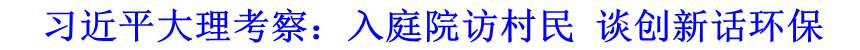 习近平大理考察：入庭院访村民 谈创新话环保